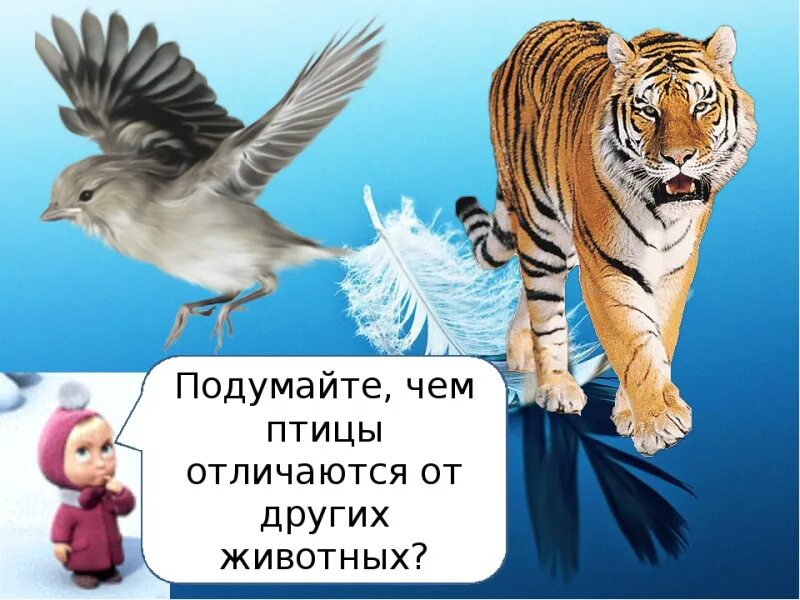 Подумайте, чем птицы отличаются от других животных?